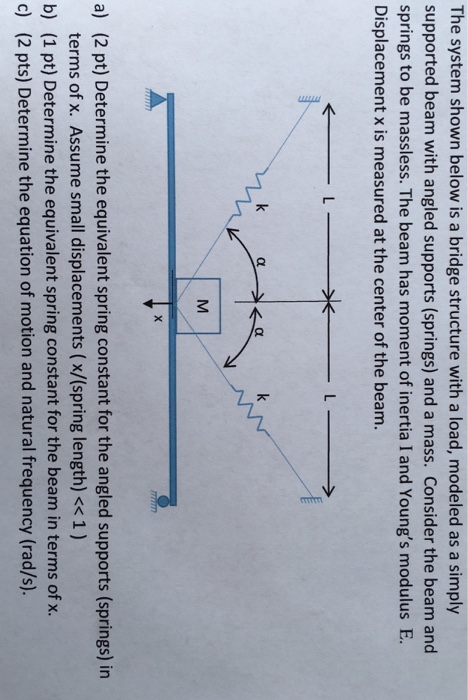 The system shown below is a bridge structure with a load, modeled as a simply supported beam with angled supports (springs) and a mass. Consider the beam and springs to be massless. The beam has moment of inertia I and Young's modulus E. Displacement x is measured at the center of the beam.

L

L

k

k

α

α

M

x

a) (2 pt) Determine the equivalent spring constant for the angled supports (springs) in terms of x. Assume small displacements ( x/(spring length) << 1 )
b) (1 pt) Determine the equivalent spring constant for the beam in terms of x.
c) (2 pts) Determine the equation of motion and natural frequency (rad/s).